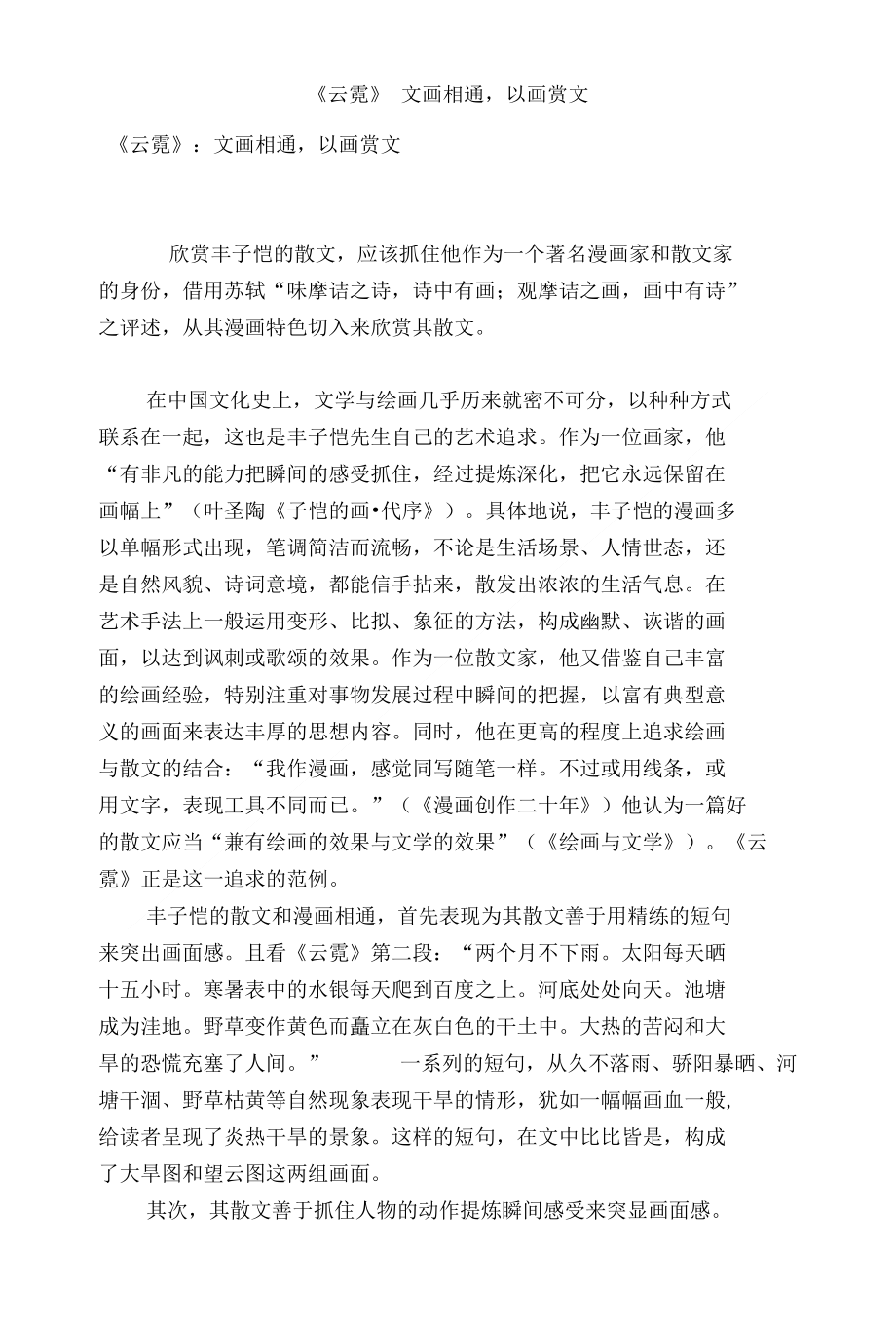 《云霓》-文画相通，以画赏文

《云霓》：文画相通，以画赏文

欣赏丰子恺的散文，应该抓住他作为一个著名漫画家和散文家的身份，借用苏轼“味摩诘之诗，诗中有画；观摩诘之画，画中有诗”之评述，从其漫画特色切入来欣赏其散文。

在中国文化史上，文学与绘画几乎历来就密不可分，以种种方式联系在一起，这也是丰子恺先生自己的艺术追求。作为一位画家，他“有非凡的能力把瞬间的感受抓住，经过提炼深化，把它永远保留在画幅上”（叶圣陶《子恺的画•代序》）。具体地说，丰子恺的漫画多以单幅形式出现，笔调简洁而流畅，不论是生活场景、人情世态，还是自然风貌、诗词意境，都能信手拈来，散发出浓浓的生活气息。在艺术手法上一般运用变形、比拟、象征的方法，构成幽默、诙谐的画面，以达到讽刺或歌颂的效果。作为一位散文家，他又借鉴自己丰富的绘画经验，特别注重对事物发展过程中瞬间的把握，以富有典型意义的画面来表达丰厚的思想内容。同时，他在更高的程度上追求绘画与散文的结合：“我作漫画，感觉同写随笔一样。不过或用线条，或用文字，表现工具不同而已。”（《漫画创作二十年》）他认为一篇好的散文应当“兼有绘画的效果与文学的效果”（《绘画与文学》）。《云霓》正是这一追求的范例。

丰子恺的散文和漫画相通，首先表现为其散文善于用精练的短句来突出画面感。且看《云霓》第二段：“两个月不下雨。太阳每天晒十五小时。寒暑表中的水银每天爬到百度之上。河底处处向天。池塘成为洼地。野草变作黄色而矗立在灰白色的干土中。大热的苦闷和大旱的恐慌充塞了人间。” 一系列的短句，从久不落雨、骄阳暴晒、河塘干涸、野草枯黄等自然现象表现干旱的情形，犹如一幅幅画血一般，给读者呈现了炎热干旱的景象。这样的短句，在文中比比皆是，构成了大旱图和望云图这两组画面。

其次，其散文善于抓住人物的动作提炼瞬间感受来突显画面感。